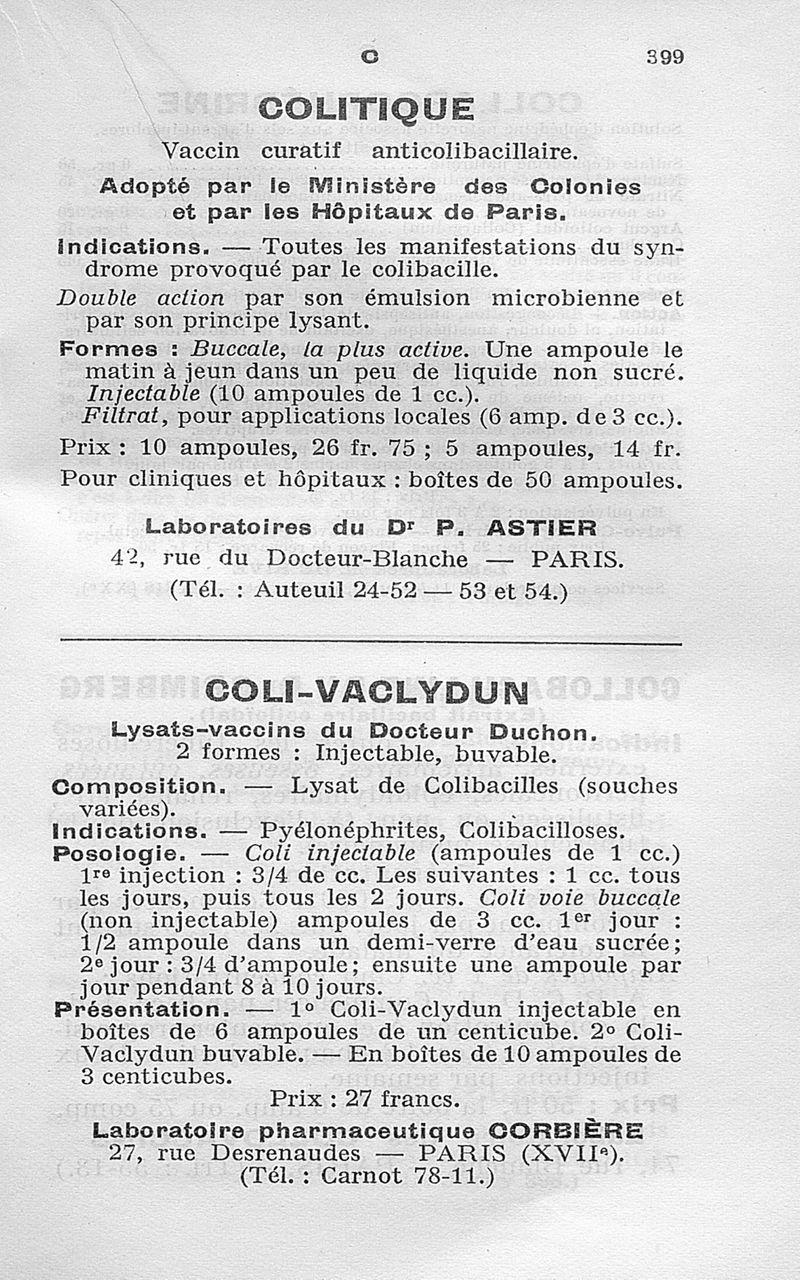 C 399

COLITIQUE

Vaccin curatif anticolibacillaire.

Adopté par le Ministère des Colonies et par les Hôpitaux de Paris.

Indications. — Toutes les manifestations du syndrome provoqué par le colibacille.

Double action par son émulsion microbienne et par son principe lysant.

Formes : Buccale, la plus active. Une ampoule le matin à jeun dans un peu de liquide non sucré. Injectable (10 ampoules de 1 cc.). Filtrat, pour applications locales (6 amp. de 3 cc.).

Prix : 10 ampoules, 26 fr. 75 ; 5 ampoules, 14 fr.

Pour cliniques et hôpitaux : boîtes de 50 ampoules.

Laboratoires du Dr P. ASTIER
42, rue du Docteur-Blanche — PARIS.
(Tél. : Auteuil 24-52 — 53 et 54.)

COLI-VACLYDUN

Lysats-vaccins du Docteur Duchon.
2 formes : Injectable, buvable.

Composition. — Lysat de Colibacilles (souches variées).

Indications. — Pyélonéphrites, Colibacilloses.

Posologie. — Coli injectable (ampoules de 1 cc.) 1re injection : 3/4 de cc. Les suivantes : 1 cc. tous les jours, puis tous les 2 jours. Coli voie buccale (non injectable) ampoules de 3 cc. 1er jour : 1/2 ampoule dans un demi-verre d'eau sucrée; 2e jour : 3/4 d'ampoule; ensuite une ampoule par jour pendant 8 à 10 jours.

Présentation. — 1° Coli-Vaclydun injectable en boîtes de 6 ampoules de un centicube. 2° Coli-Vaclydun buvable. — En boîtes de 10 ampoules de 3 centicubes.

Prix : 27 francs.

Laboratoire pharmaceutique CORBIÈRE
27, rue Desrenaudes — PARIS (XVIIe).
(Tél. : Carnot 78-11.)